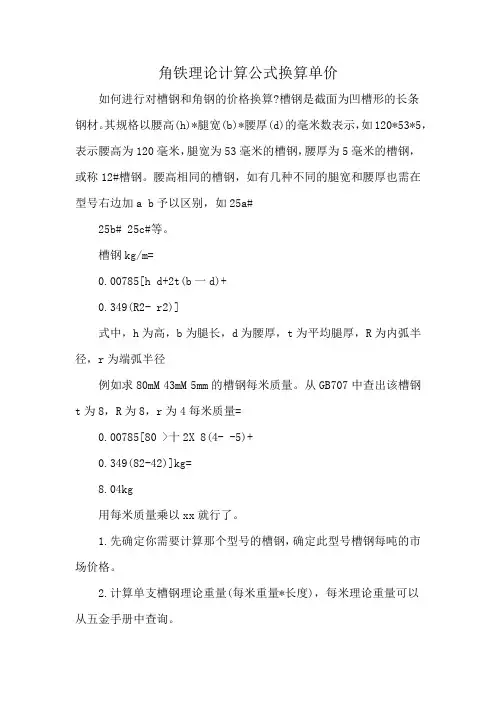 角铁理论计算公式换算单价

如何进行对槽钢和角钢的价格换算?槽钢是截面为凹槽形的长条钢材。其规格以腰高(h)*腿宽(b)*腰厚(d)的毫米数表示，如120*53*5，表示腰高为120毫米，腿宽为53毫米的槽钢，腰厚为5毫米的槽钢，或称12#槽钢。腰高相同的槽钢，如有几种不同的腿宽和腰厚也需在型号右边加a b予以区别，如25a#

25b# 25c#等。

槽钢kg/m=

0.00785[h d+2t(b一d)+

0.349(R2- r2)]

式中，h为高，b为腿长，d为腰厚，t为平均腿厚，R为内弧半径，r为端弧半径

例如求80mM 43mM 5mm的槽钢每米质量。从GB707中查出该槽钢t为8，R为8，r为4每米质量=

0.00785[80 >十2X 8(4- -5)+

0.349(82-42)]kg=

8.04kg

用每米质量乘以xx就行了。

1.先确定你需要计算那个型号的槽钢，确定此型号槽钢每吨的市场价格。

2.计算单支槽钢理论重量(每米重量*长度)，每米理论重量可以从五金手册中查询。